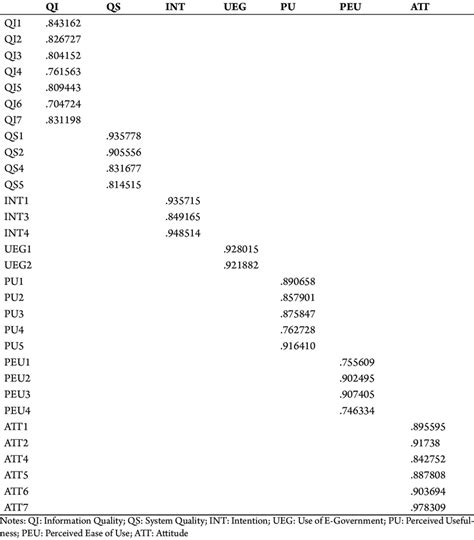 |  | QI | QS | INT | UEG | PU | PEU | ATT |
|---|---|---|---|---|---|---|---|
| QI1 | .843162 |  |  |  |  |  |  |
| QI2 | .826727 |  |  |  |  |  |  |
| QI3 | .804152 |  |  |  |  |  |  |
| QI4 | .761563 |  |  |  |  |  |  |
| QI5 | .809443 |  |  |  |  |  |  |
| QI6 | .704724 |  |  |  |  |  |  |
| QI7 | .831198 |  |  |  |  |  |  |
| QS1 |  | .935778 |  |  |  |  |  |
| QS2 |  | .905556 |  |  |  |  |  |
| QS4 |  | .831677 |  |  |  |  |  |
| QS5 |  | .814515 |  |  |  |  |  |
| INT1 |  |  | .935715 |  |  |  |  |
| INT3 |  |  | .849165 |  |  |  |  |
| INT4 |  |  | .948514 |  |  |  |  |
| UEG1 |  |  |  | .928015 |  |  |  |
| UEG2 |  |  |  | .921882 |  |  |  |
| PU1 |  |  |  |  | .890658 |  |  |
| PU2 |  |  |  |  | .857901 |  |  |
| PU3 |  |  |  |  | .875847 |  |  |
| PU4 |  |  |  |  | .762728 |  |  |
| PU5 |  |  |  |  | .916410 |  |  |
| PEU1 |  |  |  |  |  | .755609 |  |
| PEU2 |  |  |  |  |  | .902495 |  |
| PEU3 |  |  |  |  |  | .907405 |  |
| PEU4 |  |  |  |  |  | .746334 |  |
| ATT1 |  |  |  |  |  |  | .895595 |
| ATT2 |  |  |  |  |  |  | .91738 |
| ATT4 |  |  |  |  |  |  | .842752 |
| ATT5 |  |  |  |  |  |  | .887808 |
| ATT6 |  |  |  |  |  |  | .903694 |
| ATT7 |  |  |  |  |  |  | .978309 |

Notes: QI: Information Quality; QS: System Quality; INT: Intention; UEG: Use of E-Government; PU: Perceived Usefulness; PEU: Perceived Ease of Use; ATT: Attitude